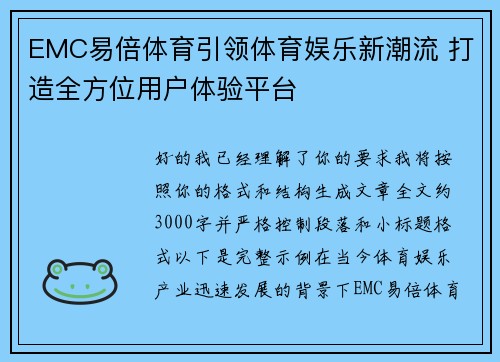 EMC易倍体育引领体育娱乐新潮流 打造全方位用户体验平台

好的我已经理解了你的要求我将按照你的格式和结构生成文章全文约3000字并严格控制段落和小标题格式以下是完整示例在当今体育娱乐产业迅速发展的背景下EMC易倍体育